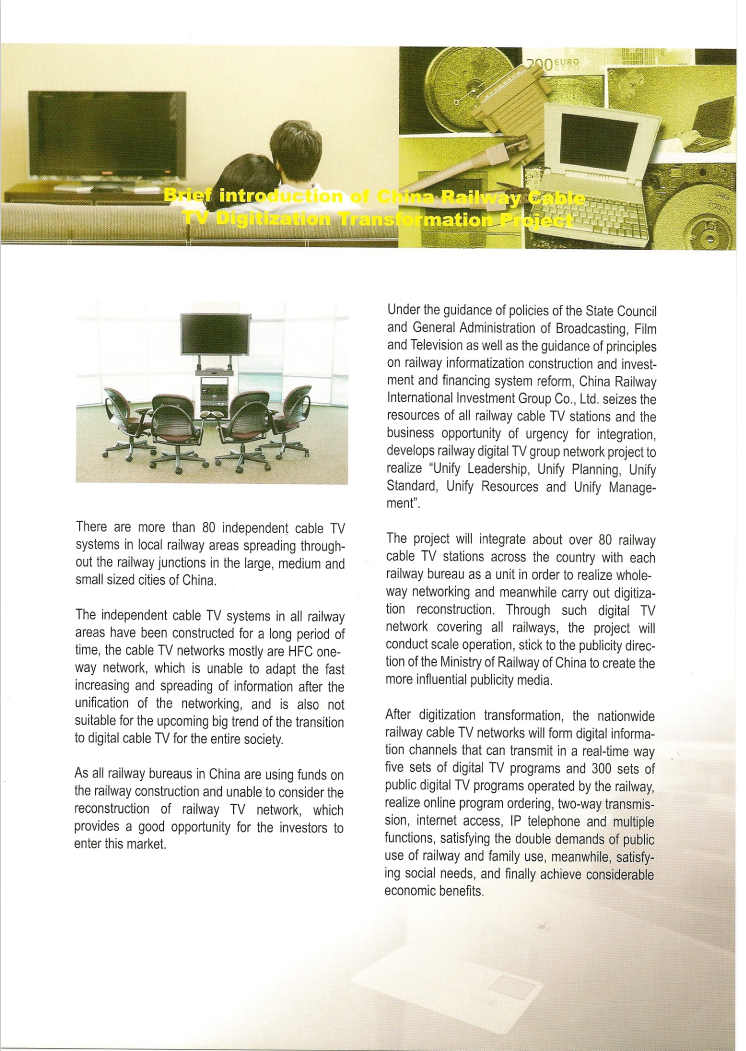 200 EURO

Brief introduction of China Railway Cable TV Digitization Transformation Project

There are more than 80 independent cable TV systems in local railway areas spreading throughout the railway junctions in the large, medium and small sized cities of China.

The independent cable TV systems in all railway areas have been constructed for a long period of time, the cable TV networks mostly are HFC one-way network, which is unable to adapt the fast increasing and spreading of information after the unification of the networking, and is also not suitable for the upcoming big trend of the transition to digital cable TV for the entire society.

As all railway bureaus in China are using funds on the railway construction and unable to consider the reconstruction of railway TV network, which provides a good opportunity for the investors to enter this market.

Under the guidance of policies of the State Council and General Administration of Broadcasting, Film and Television as well as the guidance of principles on railway informatization construction and investment and financing system reform, China Railway International Investment Group Co., Ltd. seizes the resources of all railway cable TV stations and the business opportunity of urgency for integration, develops railway digital TV group network project to realize "Unify Leadership, Unify Planning, Unify Standard, Unify Resources and Unify Management".

The project will integrate about over 80 railway cable TV stations across the country with each railway bureau as a unit in order to realize whole-way networking and meanwhile carry out digitization reconstruction. Through such digital TV network covering all railways, the project will conduct scale operation, stick to the publicity direction of the Ministry of Railway of China to create the more influential publicity media.

After digitization transformation, the nationwide railway cable TV networks will form digital information channels that can transmit in a real-time way five sets of digital TV programs and 300 sets of public digital TV programs operated by the railway, realize online program ordering, two-way transmission, internet access, IP telephone and multiple functions, satisfying the double demands of public use of railway and family use, meanwhile, satisfying social needs, and finally achieve considerable economic benefits.